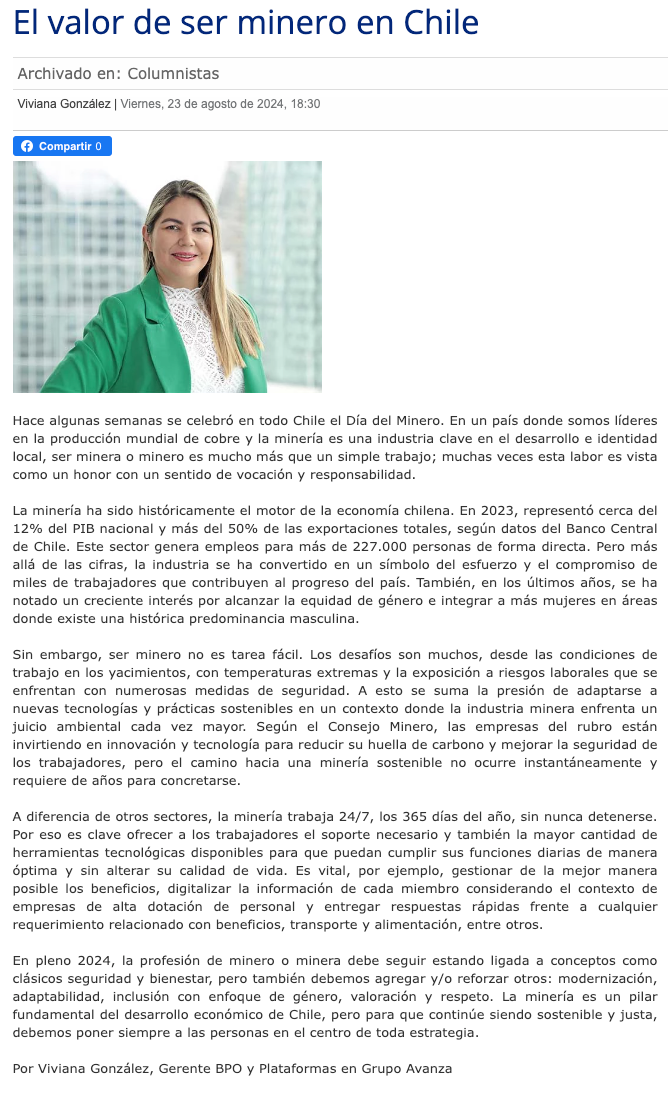 El valor de ser minero en Chile

Archivado en: Columnistas

Viviana González | Viernes, 23 de agosto de 2024, 18:30

Compartir 0

Hace algunas semanas se celebró en todo Chile el Día del Minero. En un país donde somos líderes en la producción mundial de cobre y la minería es una industria clave en el desarrollo e identidad local, ser minera o minero es mucho más que un simple trabajo; muchas veces esta labor es vista como un honor con un sentido de vocación y responsabilidad.

La minería ha sido históricamente el motor de la economía chilena. En 2023, representó cerca del 12% del PIB nacional y más del 50% de las exportaciones totales, según datos del Banco Central de Chile. Este sector genera empleos para más de 227.000 personas de forma directa. Pero más allá de las cifras, la industria se ha convertido en un símbolo del esfuerzo y el compromiso de miles de trabajadores que contribuyen al progreso del país. También, en los últimos años, se ha notado un creciente interés por alcanzar la equidad de género e integrar a más mujeres en áreas donde existe una histórica predominancia masculina.

Sin embargo, ser minero no es tarea fácil. Los desafíos son muchos, desde las condiciones de trabajo en los yacimientos, con temperaturas extremas y la exposición a riesgos laborales que se enfrentan con numerosas medidas de seguridad. A esto se suma la presión de adaptarse a nuevas tecnologías y prácticas sostenibles en un contexto donde la industria minera enfrenta un juicio ambiental cada vez mayor. Según el Consejo Minero, las empresas del rubro están invirtiendo en innovación y tecnología para reducir su huella de carbono y mejorar la seguridad de los trabajadores, pero el camino hacia una minería sostenible no ocurre instantáneamente y requiere de años para concretarse.

A diferencia de otros sectores, la minería trabaja 24/7, los 365 días del año, sin nunca detenerse. Por eso es clave ofrecer a los trabajadores el soporte necesario y también la mayor cantidad de herramientas tecnológicas disponibles para que puedan cumplir sus funciones diarias de manera óptima y sin alterar su calidad de vida. Es vital, por ejemplo, gestionar de la mejor manera posible los beneficios, digitalizar la información de cada miembro considerando el contexto de empresas de alta dotación de personal y entregar respuestas rápidas frente a cualquier requerimiento relacionado con beneficios, transporte y alimentación, entre otros.

En pleno 2024, la profesión de minero o minera debe seguir estando ligada a conceptos como clásicos seguridad y bienestar, pero también debemos agregar y/o reforzar otros: modernización, adaptabilidad, inclusión con enfoque de género, valoración y respeto. La minería es un pilar fundamental del desarrollo económico de Chile, pero para que continúe siendo sostenible y justa, debemos poner siempre a las personas en el centro de toda estrategia.

Por Viviana González, Gerente BPO y Plataformas en Grupo Avanza